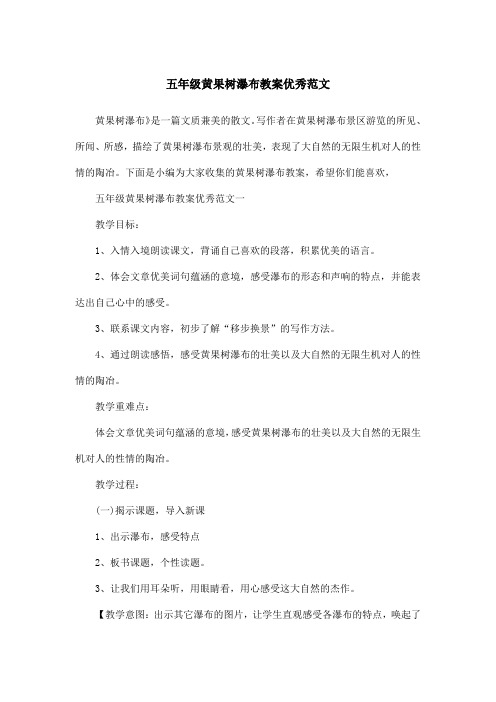 五年级黄果树瀑布教案优秀范文

黄果树瀑布》是一篇文质兼美的散文,写作者在黄果树瀑布景区游览的所见、所闻、所感,描绘了黄果树瀑布景观的壮美,表现了大自然的无限生机对人的性情的陶冶。下面是小编为大家收集的黄果树瀑布教案,希望你们能喜欢,

五年级黄果树瀑布教案优秀范文一

教学目标:

1、入情入境朗读课文,背诵自己喜欢的段落,积累优美的语言。

2、体会文章优美词句蕴涵的意境,感受瀑布的形态和声响的特点,并能表达出自己心中的感受。

3、联系课文内容,初步了解“移步换景”的写作方法。

4、通过朗读感悟,感受黄果树瀑布的壮美以及大自然的无限生机对人的性情的陶冶。

教学重难点:

体会文章优美词句蕴涵的意境,感受黄果树瀑布的壮美以及大自然的无限生机对人的性情的陶冶。

教学过程:

(一)揭示课题,导入新课

1、出示瀑布,感受特点

2、板书课题,个性读题。

3、让我们用耳朵听,用眼睛看,用心感受这大自然的杰作。

【教学意图:出示其它瀑布的图片,让学生直观感受各瀑布的特点,唤起了